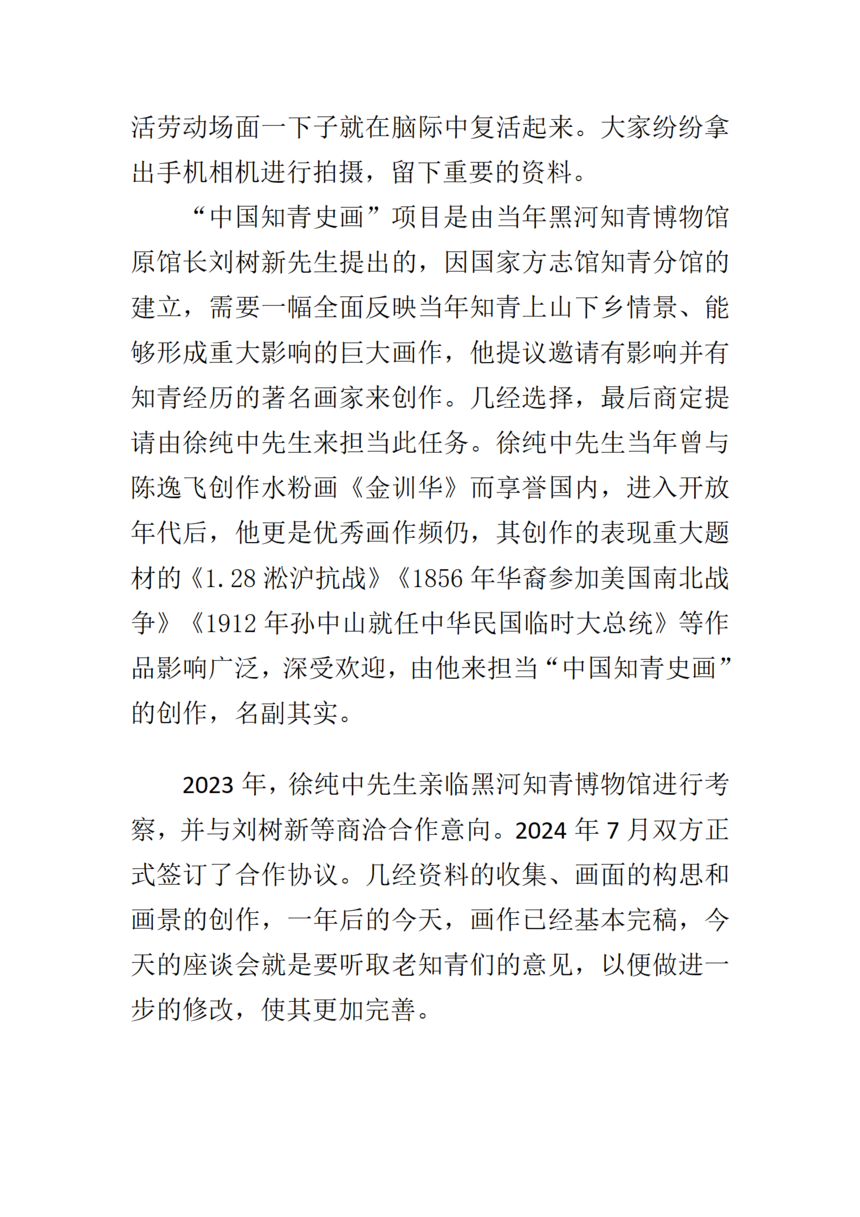 活劳动场面一下子就在脑际中复活起来。大家纷纷拿出手机相机进行拍摄，留下重要的资料。

“中国知青史画”项目是由当年黑河知青博物馆原馆长刘树新先生提出的，因国家方志馆知青分馆的建立，需要一幅全面反映当年知青上山下乡情景、能够形成重大影响的巨大画作，他提议邀请有影响并有知青经历的著名画家来创作。几经选择，最后商定提请由徐纯中先生来担当此任务。徐纯中先生当年曾与陈逸飞创作水粉画《金训华》而享誉国内，进入开放年代后，他更是优秀画作频仍，其创作的表现重大题材的《1.28 淞沪抗战》《1856 年华裔参加美国南北战争》《1912 年孙中山就任中华民国临时大总统》等作品影响广泛，深受欢迎，由他来担当“中国知青史画”的创作，名副其实。

2023 年，徐纯中先生亲临黑河知青博物馆进行考察，并与刘树新等商洽合作意向。2024 年 7 月双方正式签订了合作协议。几经资料的收集、画面的构思和画景的创作，一年后的今天，画作已经基本完稿，今天的座谈会就是要听取老知青们的意见，以便做进一步的修改，使其更加完善。